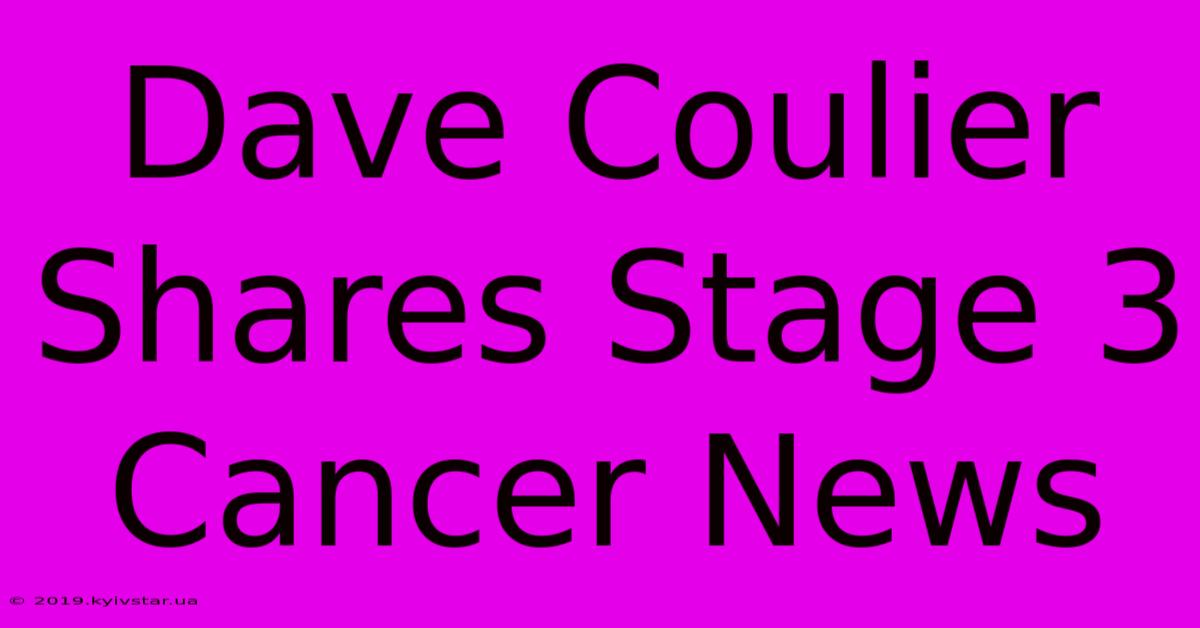 Dave Coulier Shares Stage 3 Cancer News

© 2019.kyivstar.ua